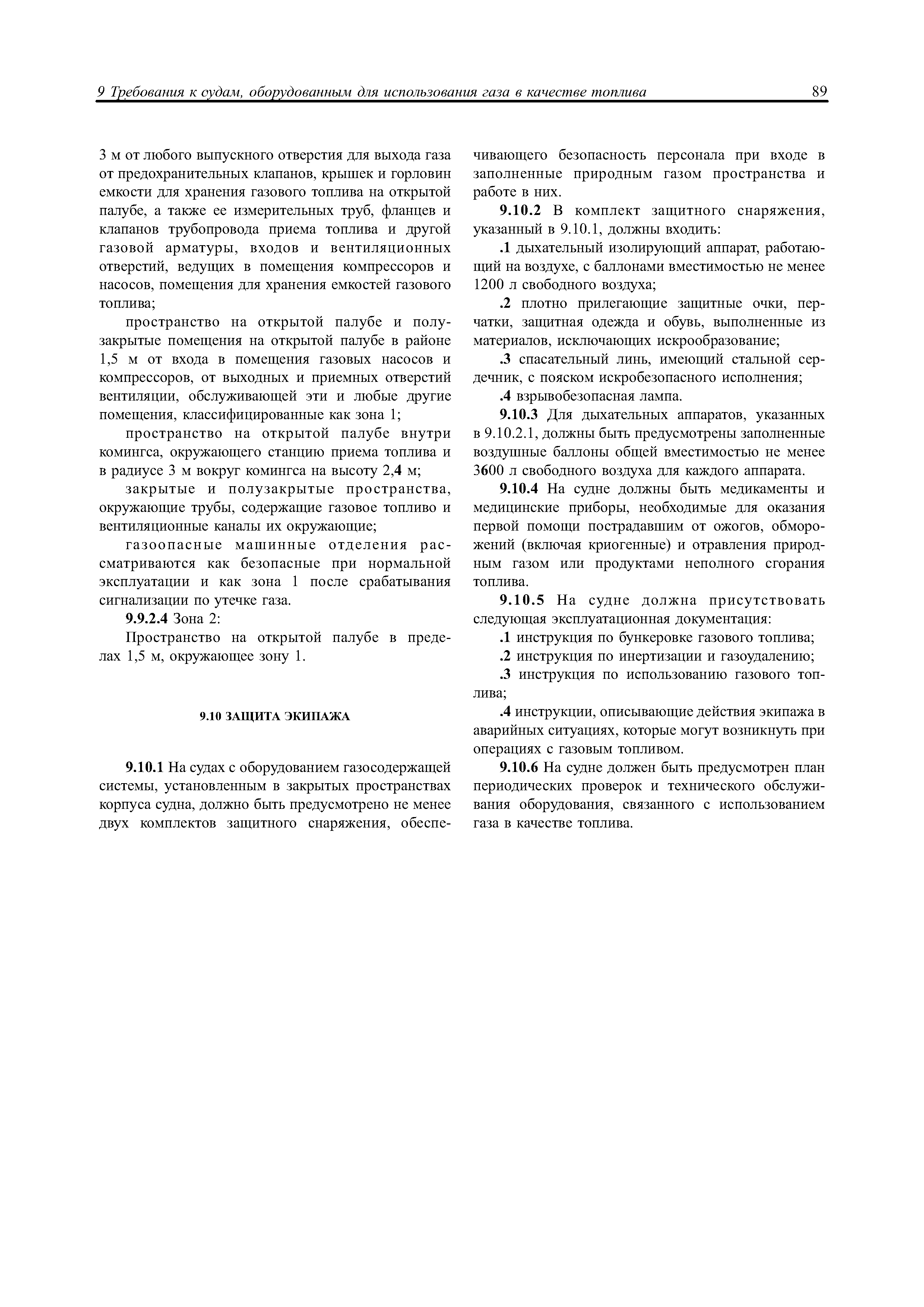 9 Требования к судам, оборудованным для использования газа в качестве топлива 89

3 м от любого выпускного отверстия для выхода газа от предохранительных клапанов, крышек и горловин емкости для хранения газового топлива на открытой палубе, а также ее измерительных труб, фланцев и клапанов трубопровода приема топлива и другой газовой арматуры, входов и вентиляционных отверстий, ведущих в помещения компрессоров и насосов, помещения для хранения емкостей газового топлива;

пространство на открытой палубе и полузакрытые помещения на открытой палубе в районе 1,5 м от входа в помещения газовых насосов и компрессоров, от выходных и приемных отверстий вентиляции, обслуживающей эти и любые другие помещения, классифицированные как зона 1;

пространство на открытой палубе внутри комингса, окружающего станцию приема топлива и в радиусе 3 м вокруг комингса на высоту 2,4 м;

закрытые и полузакрытые пространства, окружающие трубы, содержащие газовое топливо и вентиляционные каналы их окружающие;

газоопасные машинные отделения рассматриваются как безопасные при нормальной эксплуатации и как зона 1 после срабатывания сигнализации по утечке газа.

9.9.2.4 Зона 2:

Пространство на открытой палубе в пределах 1,5 м, окружающее зону 1.

9.10 ЗАЩИТА ЭКИПАЖА

9.10.1 На судах с оборудованием газосодержащей системы, установленным в закрытых пространствах корпуса судна, должно быть предусмотрено не менее двух комплектов защитного снаряжения, обеспечивающего безопасность персонала при входе в заполненные природным газом пространства и работе в них.

9.10.2 В комплект защитного снаряжения, указанный в 9.10.1, должны входить:

.1 дыхательный изолирующий аппарат, работающий на воздухе, с баллонами вместимостью не менее 1200 л свободного воздуха;

.2 плотно прилегающие защитные очки, перчатки, защитная одежда и обувь, выполненные из материалов, исключающих искрообразование;

.3 спасательный линь, имеющий стальной сердечник, с пояском искробезопасного исполнения;

.4 взрывобезопасная лампа.

9.10.3 Для дыхательных аппаратов, указанных в 9.10.2.1, должны быть предусмотрены заполненные воздушные баллоны общей вместимостью не менее 3600 л свободного воздуха для каждого аппарата.

9.10.4 На судне должны быть медикаменты и медицинские приборы, необходимые для оказания первой помощи пострадавшим от ожогов, обморожений (включая криогенные) и отравления природным газом или продуктами неполного сгорания топлива.

9.10.5 На судне должна присутствовать следующая эксплуатационная документация:

.1 инструкция по бункеровке газового топлива;

.2 инструкция по инертизации и газоудалению;

.3 инструкция по использованию газового топлива;

.4 инструкции, описывающие действия экипажа в аварийных ситуациях, которые могут возникнуть при операциях с газовым топливом.

9.10.6 На судне должен быть предусмотрен план периодических проверок и технического обслуживания оборудования, связанного с использованием газа в качестве топлива.